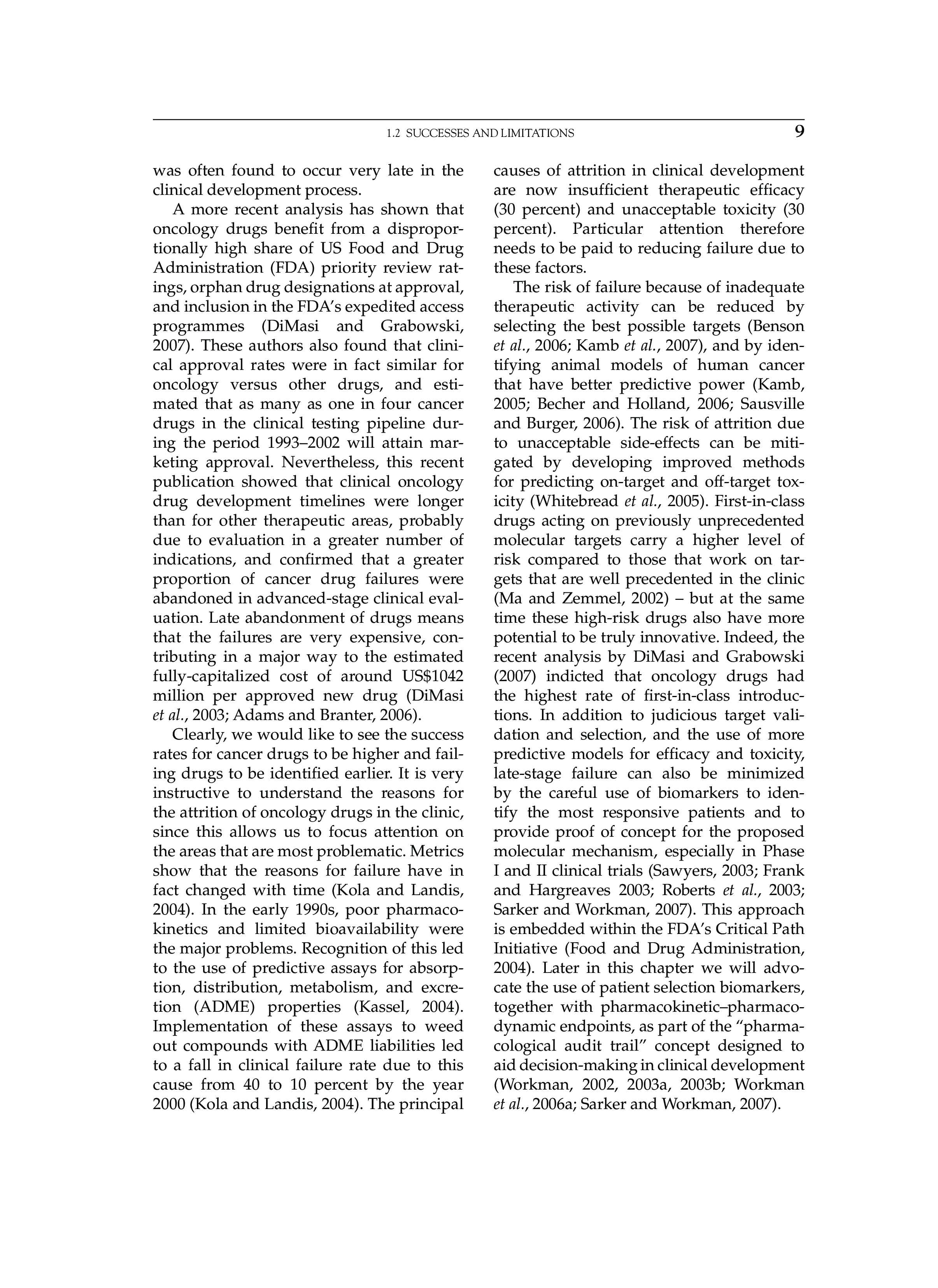 1.2 SUCCESSES AND LIMITATIONS 9

was often found to occur very late in the clinical development process.

A more recent analysis has shown that oncology drugs benefit from a disproportionally high share of US Food and Drug Administration (FDA) priority review ratings, orphan drug designations at approval, and inclusion in the FDA's expedited access programmes (DiMasi and Grabowski, 2007). These authors also found that clinical approval rates were in fact similar for oncology versus other drugs, and estimated that as many as one in four cancer drugs in the clinical testing pipeline during the period 1993–2002 will attain marketing approval. Nevertheless, this recent publication showed that clinical oncology drug development timelines were longer than for other therapeutic areas, probably due to evaluation in a greater number of indications, and confirmed that a greater proportion of cancer drug failures were abandoned in advanced-stage clinical evaluation. Late abandonment of drugs means that the failures are very expensive, contributing in a major way to the estimated fully-capitalized cost of around US$1042 million per approved new drug (DiMasi et al., 2003; Adams and Branter, 2006).

Clearly, we would like to see the success rates for cancer drugs to be higher and failing drugs to be identified earlier. It is very instructive to understand the reasons for the attrition of oncology drugs in the clinic, since this allows us to focus attention on the areas that are most problematic. Metrics show that the reasons for failure have in fact changed with time (Kola and Landis, 2004). In the early 1990s, poor pharmacokinetics and limited bioavailability were the major problems. Recognition of this led to the use of predictive assays for absorption, distribution, metabolism, and excretion (ADME) properties (Kassel, 2004). Implementation of these assays to weed out compounds with ADME liabilities led to a fall in clinical failure rate due to this cause from 40 to 10 percent by the year 2000 (Kola and Landis, 2004). The principal causes of attrition in clinical development are now insufficient therapeutic efficacy (30 percent) and unacceptable toxicity (30 percent). Particular attention therefore needs to be paid to reducing failure due to these factors.

The risk of failure because of inadequate therapeutic activity can be reduced by selecting the best possible targets (Benson et al., 2006; Kamb et al., 2007), and by identifying animal models of human cancer that have better predictive power (Kamb, 2005; Becher and Holland, 2006; Sausville and Burger, 2006). The risk of attrition due to unacceptable side-effects can be mitigated by developing improved methods for predicting on-target and off-target toxicity (Whitebread et al., 2005). First-in-class drugs acting on previously unprecedented molecular targets carry a higher level of risk compared to those that work on targets that are well precedented in the clinic (Ma and Zemmel, 2002) – but at the same time these high-risk drugs also have more potential to be truly innovative. Indeed, the recent analysis by DiMasi and Grabowski (2007) indicted that oncology drugs had the highest rate of first-in-class introductions. In addition to judicious target validation and selection, and the use of more predictive models for efficacy and toxicity, late-stage failure can also be minimized by the careful use of biomarkers to identify the most responsive patients and to provide proof of concept for the proposed molecular mechanism, especially in Phase I and II clinical trials (Sawyers, 2003; Frank and Hargreaves 2003; Roberts et al., 2003; Sarker and Workman, 2007). This approach is embedded within the FDA's Critical Path Initiative (Food and Drug Administration, 2004). Later in this chapter we will advocate the use of patient selection biomarkers, together with pharmacokinetic–pharmacodynamic endpoints, as part of the "pharmacological audit trail" concept designed to aid decision-making in clinical development (Workman, 2002, 2003a, 2003b; Workman et al., 2006a; Sarker and Workman, 2007).